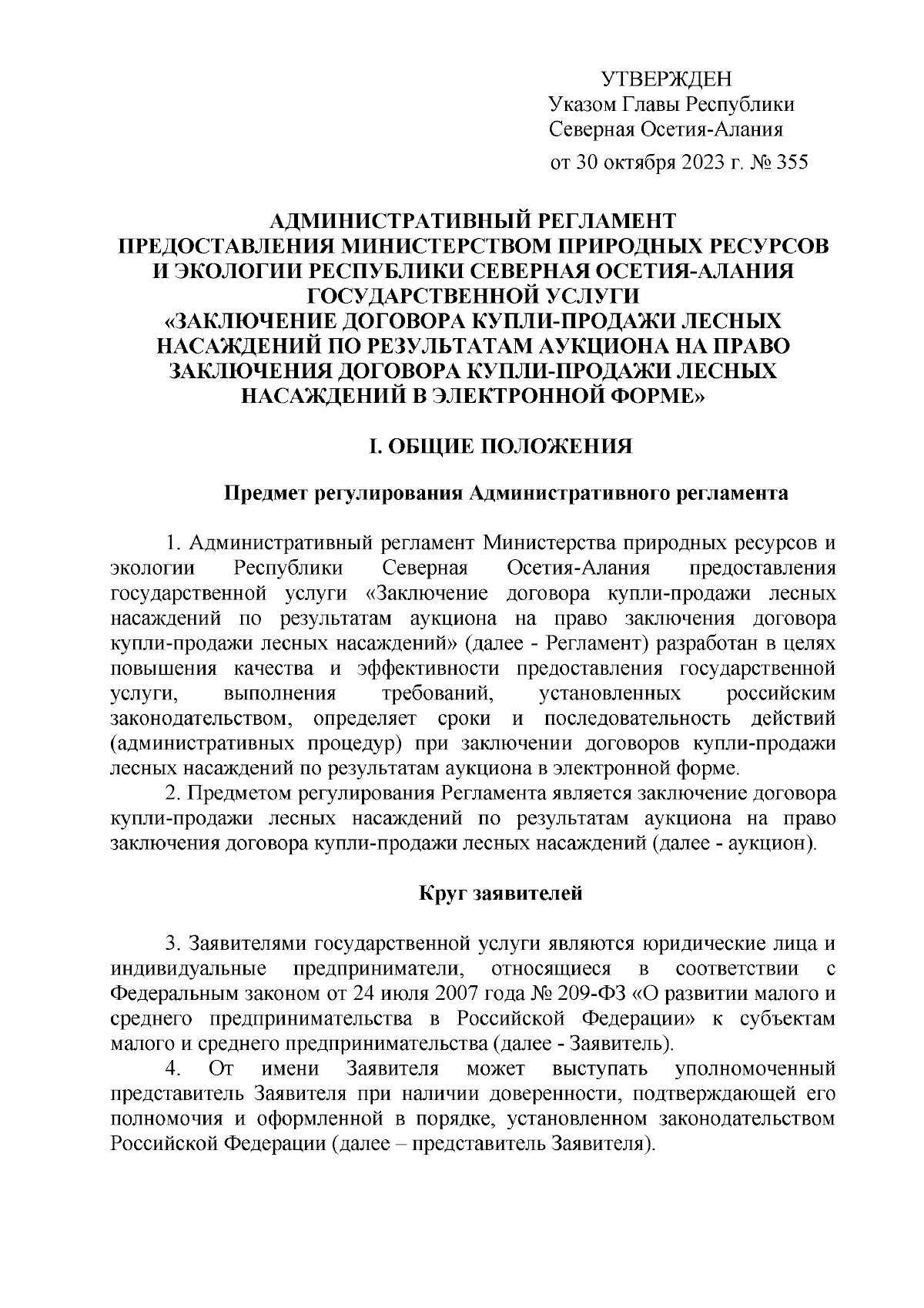 УТВЕРЖДЕН
Указом Главы Республики
Северная Осетия-Алания
от 30 октября 2023 г. № 355

АДМИНИСТРАТИВНЫЙ РЕГЛАМЕНТ
ПРЕДОСТАВЛЕНИЯ МИНИСТЕРСТВОМ ПРИРОДНЫХ РЕСУРСОВ И ЭКОЛОГИИ РЕСПУБЛИКИ СЕВЕРНАЯ ОСЕТИЯ-АЛАНИЯ ГОСУДАРСТВЕННОЙ УСЛУГИ
«ЗАКЛЮЧЕНИЕ ДОГОВОРА КУПЛИ-ПРОДАЖИ ЛЕСНЫХ НАСАЖДЕНИЙ ПО РЕЗУЛЬТАТАМ АУКЦИОНА НА ПРАВО ЗАКЛЮЧЕНИЯ ДОГОВОРА КУПЛИ-ПРОДАЖИ ЛЕСНЫХ НАСАЖДЕНИЙ В ЭЛЕКТРОННОЙ ФОРМЕ»

I. ОБЩИЕ ПОЛОЖЕНИЯ

Предмет регулирования Административного регламента

1. Административный регламент Министерства природных ресурсов и экологии Республики Северная Осетия-Алания предоставления государственной услуги «Заключение договора купли-продажи лесных насаждений по результатам аукциона на право заключения договора купли-продажи лесных насаждений» (далее - Регламент) разработан в целях повышения качества и эффективности предоставления государственной услуги, выполнения требований, установленных российским законодательством, определяет сроки и последовательность действий (административных процедур) при заключении договоров купли-продажи лесных насаждений по результатам аукциона в электронной форме.
2. Предметом регулирования Регламента является заключение договора купли-продажи лесных насаждений по результатам аукциона на право заключения договора купли-продажи лесных насаждений (далее - аукцион).

Круг заявителей

3. Заявителями государственной услуги являются юридические лица и индивидуальные предприниматели, относящиеся в соответствии с Федеральным законом от 24 июля 2007 года № 209-ФЗ «О развитии малого и среднего предпринимательства в Российской Федерации» к субъектам малого и среднего предпринимательства (далее - Заявитель).
4. От имени Заявителя может выступать уполномоченный представитель Заявителя при наличии доверенности, подтверждающей его полномочия и оформленной в порядке, установленном законодательством Российской Федерации (далее – представитель Заявителя).